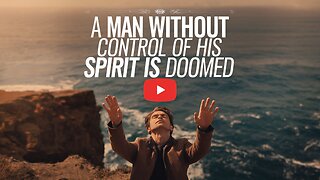 A MAN WITHOUT CONTROL OF HIS SPIRIT IS DOOMED